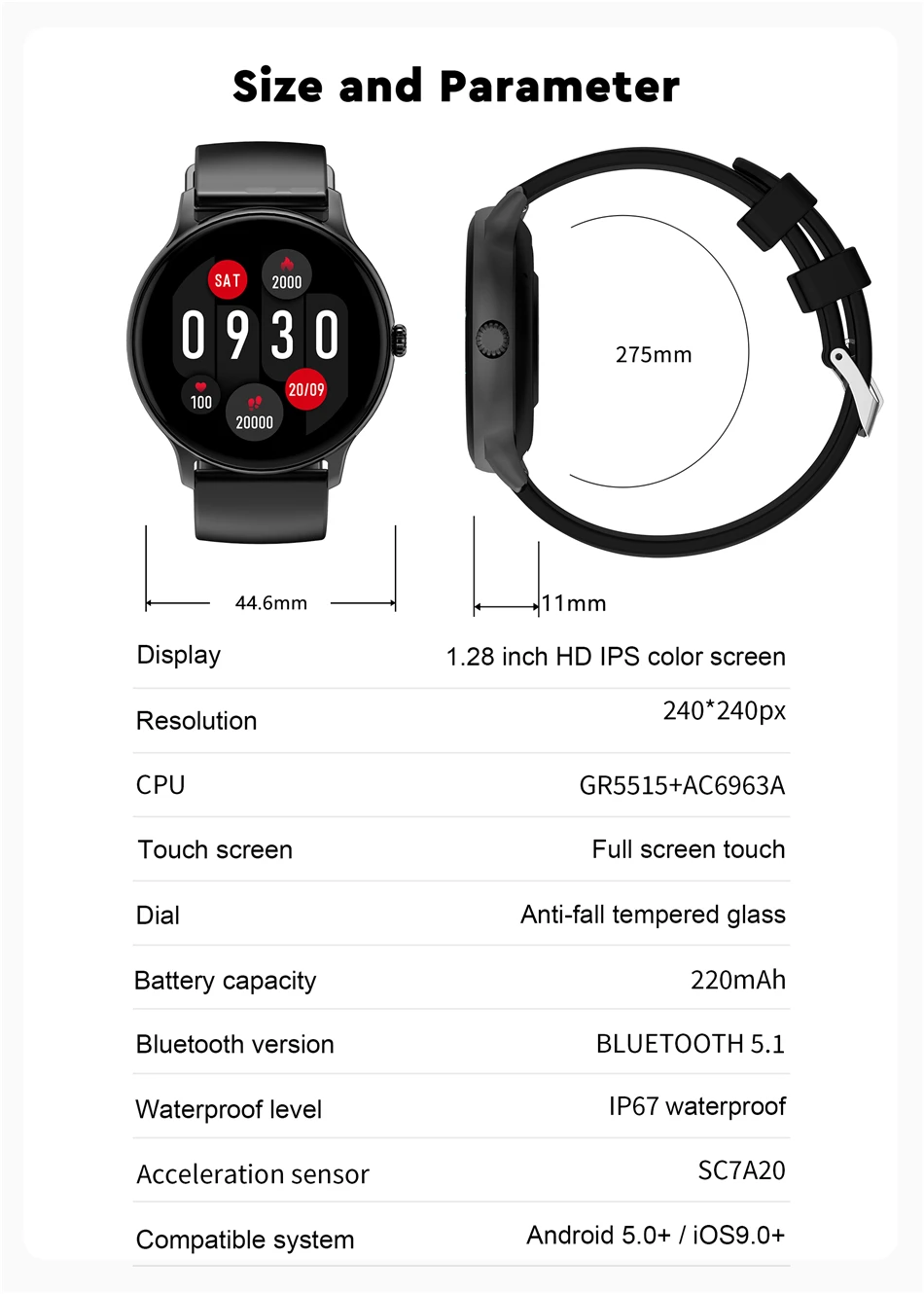 Size and Parameter

SAT
2000
0930
100
20/09
20000

275mm

44.6mm

11mm

Display
1.28 inch HD IPS color screen

Resolution
240*240px

CPU
GR5515+AC6963A

Touch screen
Full screen touch

Dial
Anti-fall tempered glass

Battery capacity
220mAh

Bluetooth version
BLUETOOTH 5.1

Waterproof level
IP67 waterproof

Acceleration sensor
SC7A20

Compatible system
Android 5.0+ / iOS9.0+